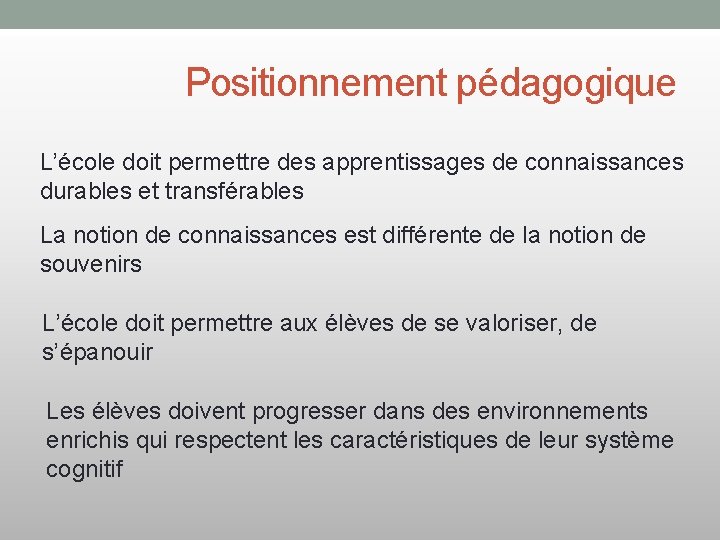 Positionnement pédagogique

L’école doit permettre des apprentissages de connaissances durables et transférables

La notion de connaissances est différente de la notion de souvenirs

L’école doit permettre aux élèves de se valoriser, de s’épanouir

Les élèves doivent progresser dans des environnements enrichis qui respectent les caractéristiques de leur système cognitif